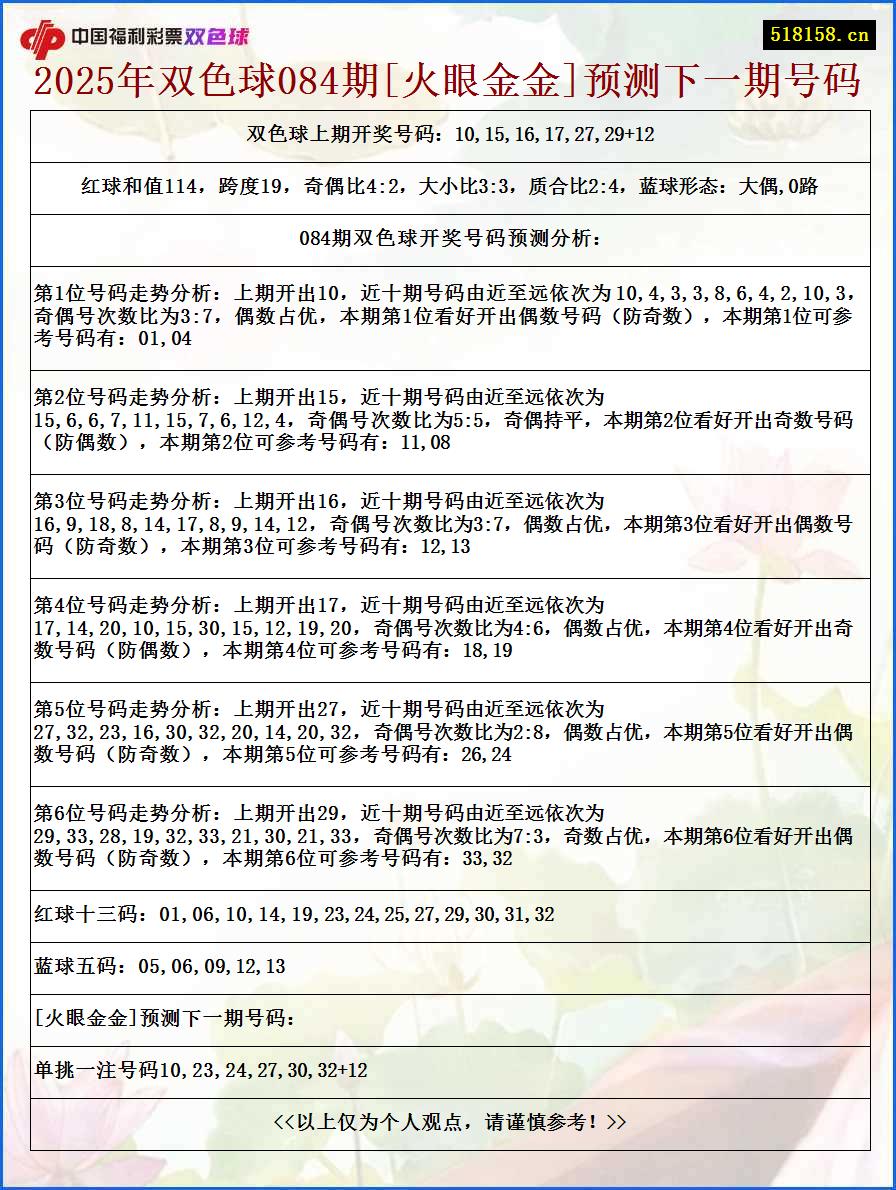 中国福利彩票双色球

518158.cn

2025年双色球084期[火眼金金]预测下一期号码

双色球上期开奖号码：10,15,16,17,27,29+12

红球和值114，跨度19，奇偶比4:2，大小比3:3，质合比2:4，蓝球形态：大偶,0路

084期双色球开奖号码预测分析：

第1位号码走势分析：上期开出10，近十期号码由近至远依次为10,4,3,3,8,6,4,2,10,3，奇偶号次数比为3:7，偶数占优，本期第1位看好开出偶数号码（防奇数），本期第1位可参考号码有：01,04

第2位号码走势分析：上期开出15，近十期号码由近至远依次为15,6,6,7,11,15,7,6,12,4，奇偶号次数比为5:5，奇偶持平，本期第2位看好开出奇数号码（防偶数），本期第2位可参考号码有：11,08

第3位号码走势分析：上期开出16，近十期号码由近至远依次为16,9,18,8,14,17,8,9,14,12，奇偶号次数比为3:7，偶数占优，本期第3位看好开出偶数号码（防奇数），本期第3位可参考号码有：12,13

第4位号码走势分析：上期开出17，近十期号码由近至远依次为17,14,20,10,15,30,15,12,19,20，奇偶号次数比为4:6，偶数占优，本期第4位看好开出奇数号码（防偶数），本期第4位可参考号码有：18,19

第5位号码走势分析：上期开出27，近十期号码由近至远依次为27,32,23,16,30,32,20,14,20,32，奇偶号次数比为2:8，偶数占优，本期第5位看好开出偶数号码（防奇数），本期第5位可参考号码有：26,24

第6位号码走势分析：上期开出29，近十期号码由近至远依次为29,33,28,19,32,33,21,30,21,33，奇偶号次数比为7:3，奇数占优，本期第6位看好开出偶数号码（防奇数），本期第6位可参考号码有：33,32

红球十三码：01,06,10,14,19,23,24,25,27,29,30,31,32

蓝球五码：05,06,09,12,13

[火眼金金]预测下一期号码：

单挑一注号码10,23,24,27,30,32+12

<<以上仅为个人观点，请谨慎参考！>>